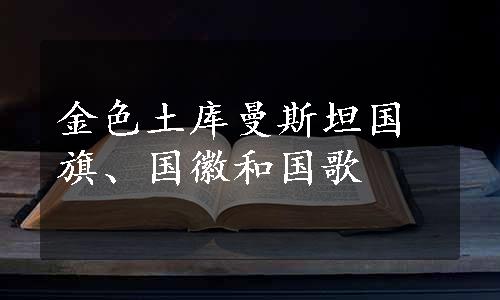 金色土库曼斯坦国旗、国徽和国歌